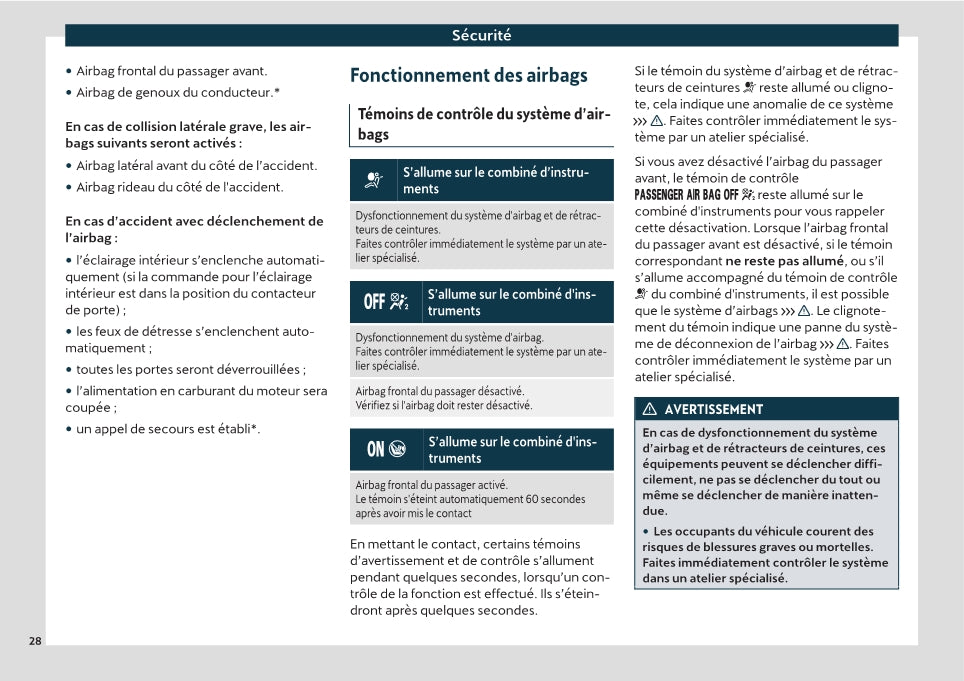 Sécurité

• Airbag frontal du passager avant.

• Airbag de genoux du conducteur.*

En cas de collision latérale grave, les airbags suivants seront activés :

• Airbag latéral avant du côté de l'accident.

• Airbag rideau du côté de l'accident.

En cas d'accident avec déclenchement de l'airbag :

• l'éclairage intérieur s'enclenche automatiquement (si la commande pour l'éclairage intérieur est dans la position du contacteur de porte) ;

• les feux de détresse s'enclenchent automatiquement ;

• toutes les portes seront déverrouillées ;

• l'alimentation en carburant du moteur sera coupée ;

• un appel de secours est établi*.

Fonctionnement des airbags

Témoins de contrôle du système d'airbags

S'allume sur le combiné d'instruments

Dysfonctionnement du système d'airbag et de rétracteurs de ceintures.
Faites contrôler immédiatement le système par un atelier spécialisé.

OFF S'allume sur le combiné d'instruments

Dysfonctionnement du système d'airbag.
Faites contrôler immédiatement le système par un atelier spécialisé.

Airbag frontal du passager désactivé.
Vérifiez si l'airbag doit rester désactivé.

ON S'allume sur le combiné d'instruments

Airbag frontal du passager activé.
Le témoin s'éteint automatiquement 60 secondes après avoir mis le contact

En mettant le contact, certains témoins d'avertissement et de contrôle s'allument pendant quelques secondes, lorsqu'un contrôle de la fonction est effectué. Ils s'éteindront après quelques secondes.

Si le témoin du système d'airbag et de rétracteurs de ceintures reste allumé ou clignote, cela indique une anomalie de ce système ››› ⚠. Faites contrôler immédiatement le système par un atelier spécialisé.

Si vous avez désactivé l'airbag du passager avant, le témoin de contrôle PASSENGER AIR BAG OFF reste allumé sur le combiné d'instruments pour vous rappeler cette désactivation. Lorsque l'airbag frontal du passager avant est désactivé, si le témoin correspondant ne reste pas allumé, ou s'il s'allume accompagné du témoin de contrôle du combiné d'instruments, il est possible que le système d'airbags ››› ⚠. Le clignotement du témoin indique une panne du système de déconnexion de l'airbag ››› ⚠. Faites contrôler immédiatement le système par un atelier spécialisé.

⚠ AVERTISSEMENT

En cas de dysfonctionnement du système d'airbag et de rétracteurs de ceintures, ces équipements peuvent se déclencher difficilement, ne pas se déclencher du tout ou même se déclencher de manière inattendue.

• Les occupants du véhicule courent des risques de blessures graves ou mortelles. Faites immédiatement contrôler le système dans un atelier spécialisé.

28